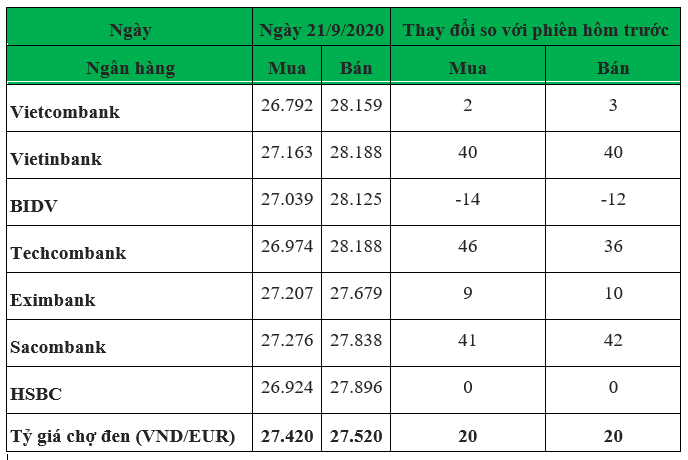 | Ngày | Ngày 21/9/2020 | | Thay đổi so với phiên hôm trước | |
|---|---|---|---|---|
| Ngân hàng | Mua | Bán | Mua | Bán |
| Vietcombank | 26.792 | 28.159 | 2 | 3 |
| Vietinbank | 27.163 | 28.188 | 40 | 40 |
| BIDV | 27.039 | 28.125 | -14 | -12 |
| Techcombank | 26.974 | 28.188 | 46 | 36 |
| Eximbank | 27.207 | 27.679 | 9 | 10 |
| Sacombank | 27.276 | 27.838 | 41 | 42 |
| HSBC | 26.924 | 27.896 | 0 | 0 |
| Tỷ giá chợ đen (VND/EUR) | 27.420 | 27.520 | 20 | 20 |